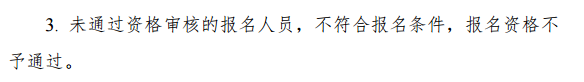 3. 未通过资格审核的报名人员，不符合报名条件，报名资格不予通过。